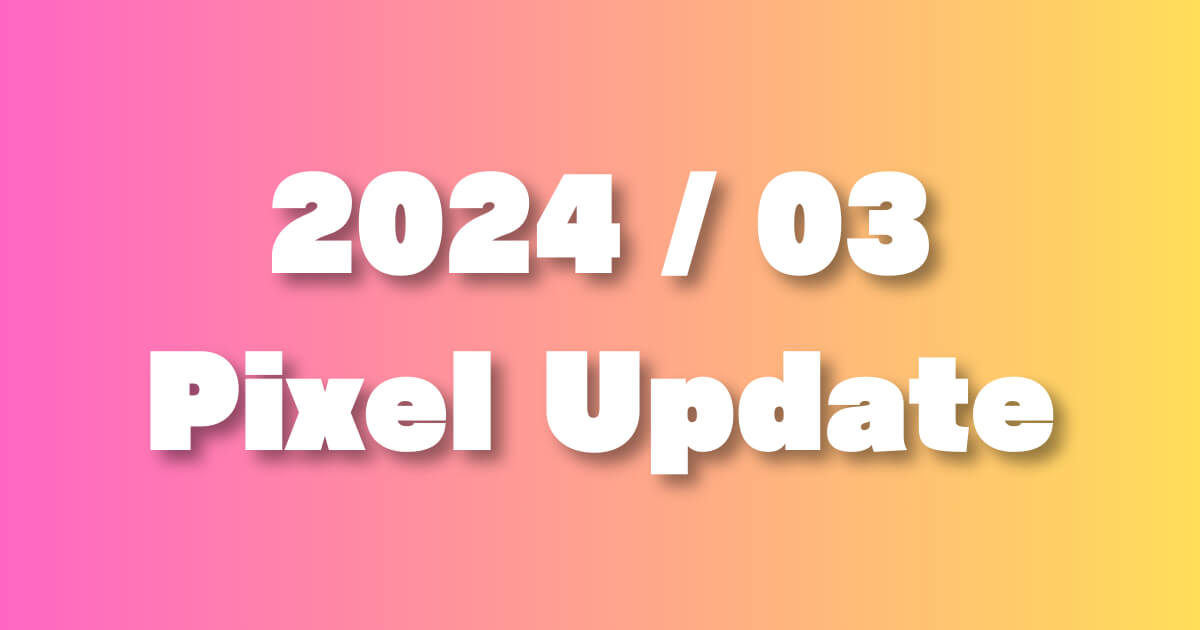 2024 / 03
Pixel Update